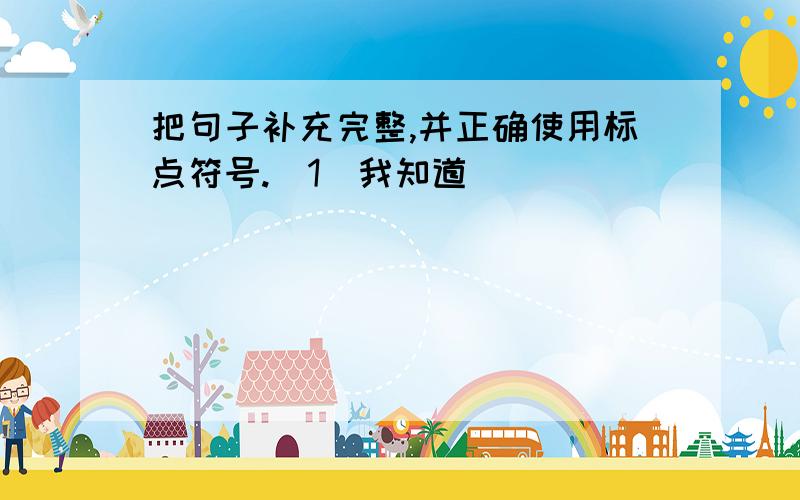 把句子补充完整,并正确使用标点符号.(1)我知道